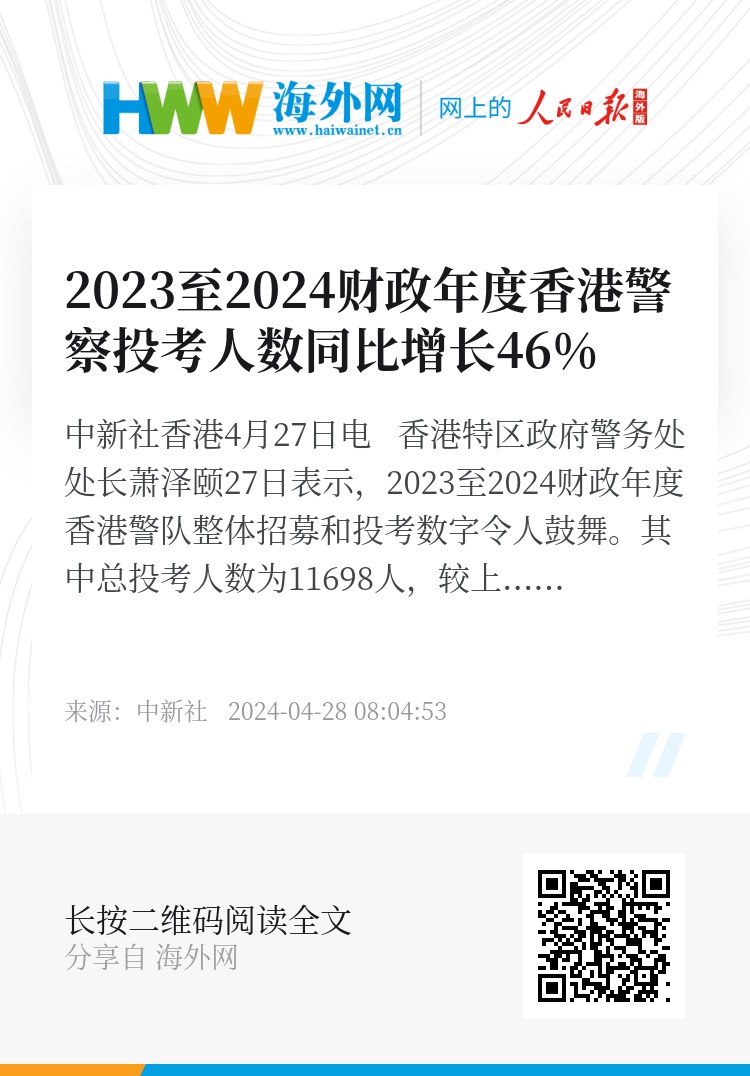 HWW 海外网
www.haiwainet.cn

网上的 人民日报 海外版

2023至2024财政年度香港警察投考人数同比增长46%

中新社香港4月27日电　香港特区政府警务处处长萧泽颐27日表示，2023至2024财政年度香港警队整体招募和投考数字令人鼓舞。其中总投考人数为11698人，较上……

来源：中新社　2024-04-28 08:04:53

长按二维码阅读全文
分享自 海外网